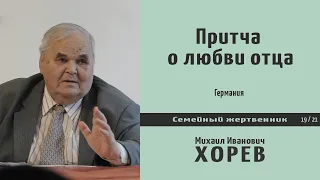 Притча о любви отца

Германия

Семейный жертвенник 19/21

Михаил Иванович
ХОРЕВ